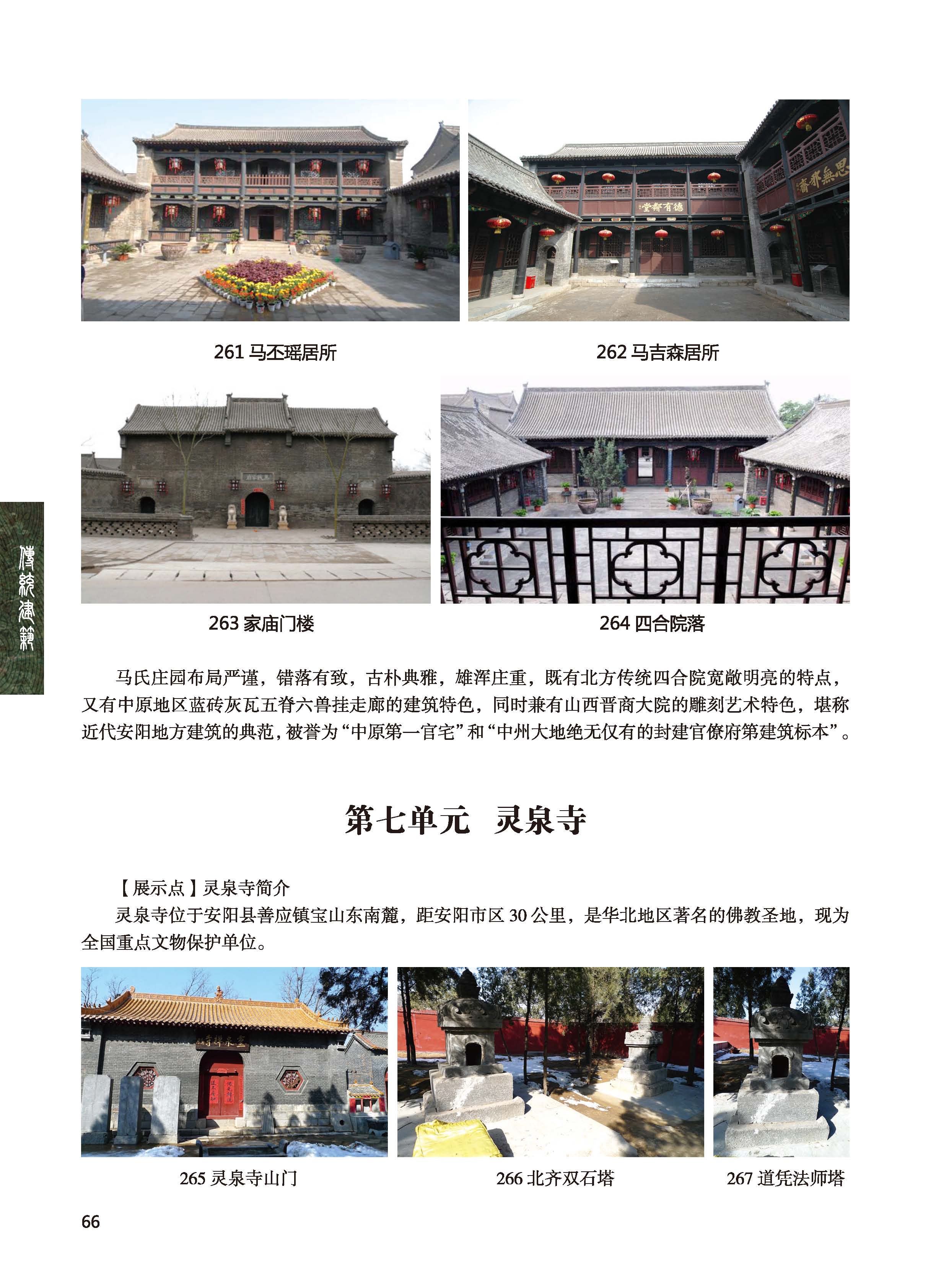 261 马丕瑶居所

262 马吉森居所

263 家庙门楼

264 四合院落

传统建筑

马氏庄园布局严谨，错落有致，古朴典雅，雄浑庄重，既有北方传统四合院宽敞明亮的特点，又有中原地区蓝砖灰瓦五脊六兽挂走廊的建筑特色，同时兼有山西晋商大院的雕刻艺术特色，堪称近代安阳地方建筑的典范，被誉为“中原第一官宅”和“中州大地绝无仅有的封建官僚府第建筑标本”。

第七单元　灵泉寺

【展示点】灵泉寺简介

灵泉寺位于安阳县善应镇宝山东南麓，距安阳市区 30 公里，是华北地区著名的佛教圣地，现为全国重点文物保护单位。

265 灵泉寺山门

266 北齐双石塔

267 道凭法师塔

66